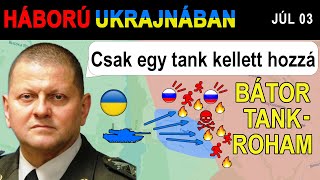 HÁBORÚ UKRAJNÁBAN JÚL 03

Csak egy tank kellett hozzá

BÁTOR TANK-ROHAM